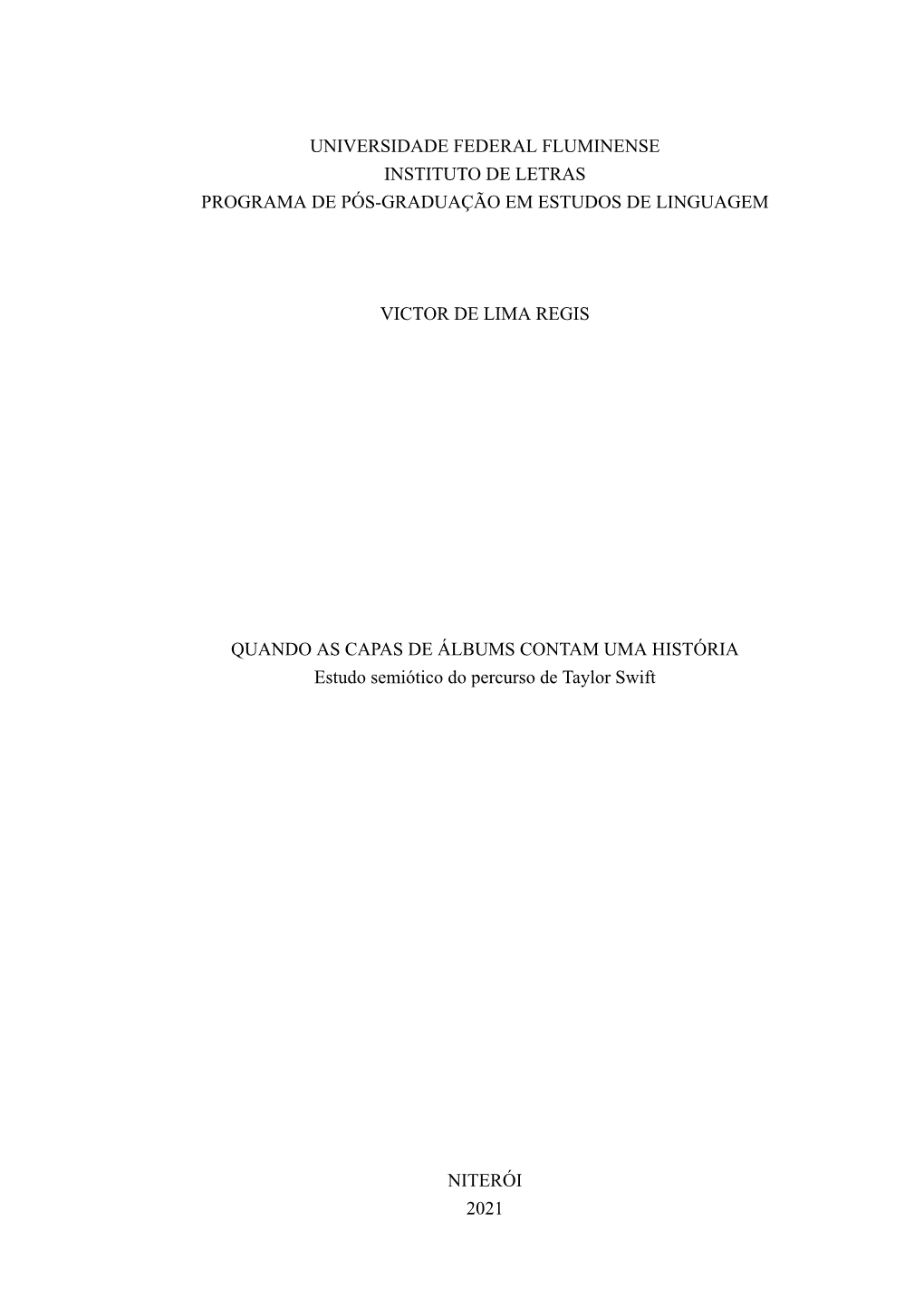 UNIVERSIDADE FEDERAL FLUMINENSE
INSTITUTO DE LETRAS
PROGRAMA DE PÓS-GRADUAÇÃO EM ESTUDOS DE LINGUAGEM

VICTOR DE LIMA REGIS

QUANDO AS CAPAS DE ÁLBUMS CONTAM UMA HISTÓRIA
Estudo semiótico do percurso de Taylor Swift

NITERÓI
2021